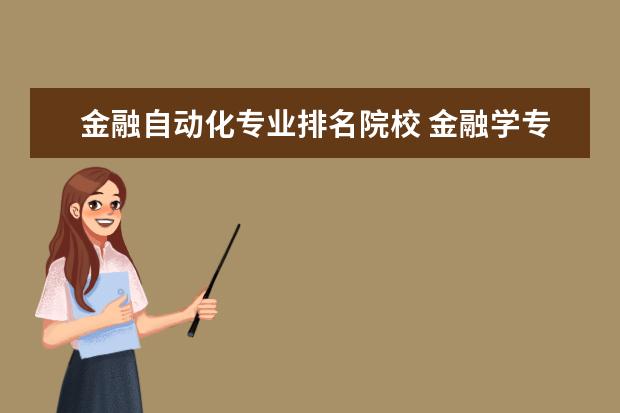 金融自动化专业排名院校 金融学专